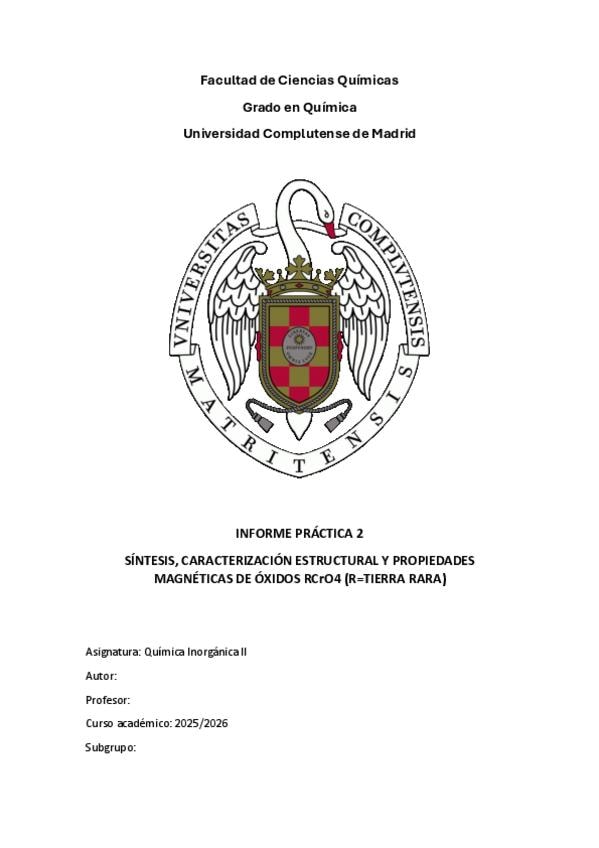 Facultad de Ciencias Químicas

Grado en Química

Universidad Complutense de Madrid

VNIVERSITAS COMPLVTENSIS MATRITENSIS

INFORME PRÁCTICA 2

SÍNTESIS, CARACTERIZACIÓN ESTRUCTURAL Y PROPIEDADES MAGNÉTICAS DE ÓXIDOS RCrO4 (R=TIERRA RARA)

Asignatura: Química Inorgánica II

Autor:

Profesor:

Curso académico: 2025/2026

Subgrupo: